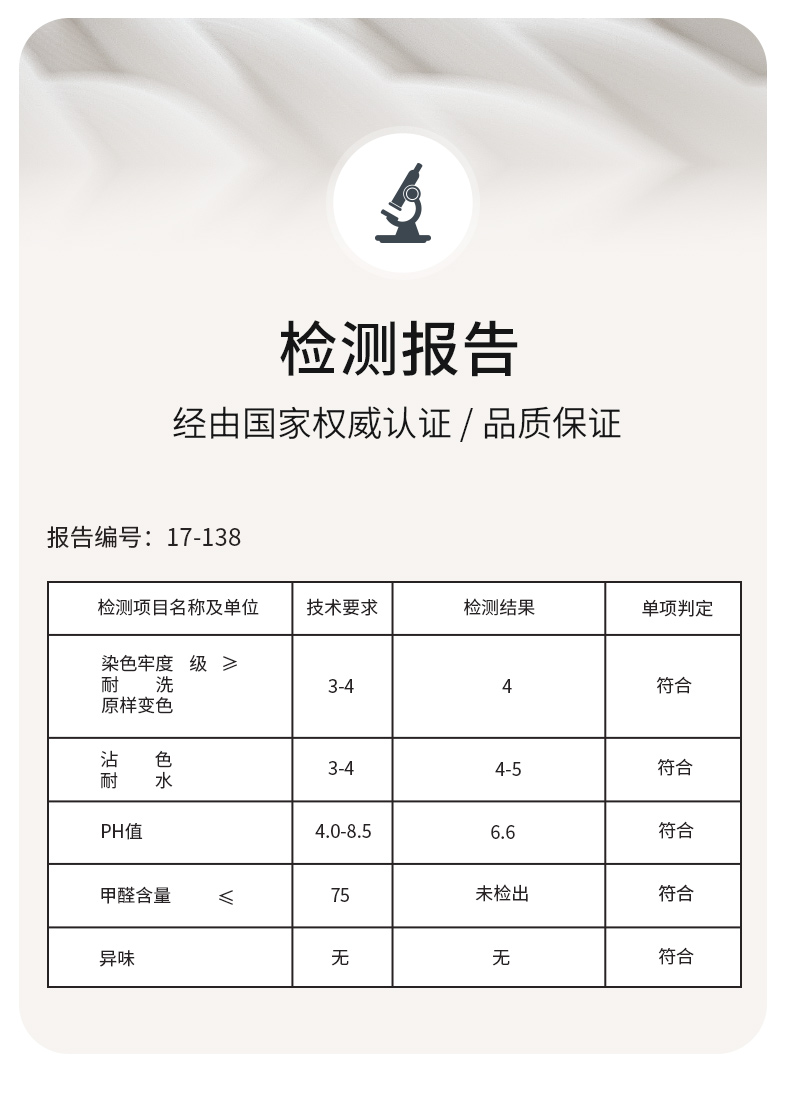 检测报告

经由国家权威认证 / 品质保证

报告编号：17-138

| 检测项目名称及单位 | 技术要求 | 检测结果 | 单项判定 |
|---|---|---|---|
| 染色牢度 级 ≥ 耐 洗 原样变色 | 3-4 | 4 | 符合 |
| 沾 色 耐 水 | 3-4 | 4-5 | 符合 |
| PH值 | 4.0-8.5 | 6.6 | 符合 |
| 甲醛含量 ≤ | 75 | 未检出 | 符合 |
| 异味 | 无 | 无 | 符合 |